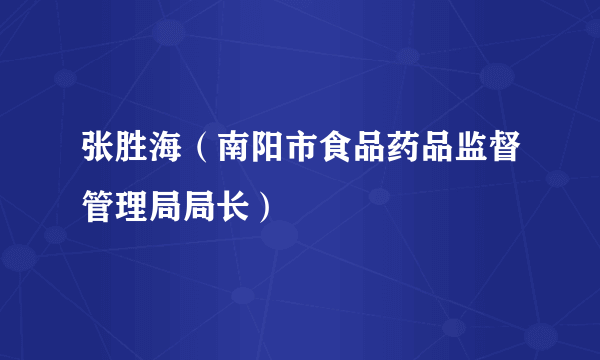 张胜海（南阳市食品药品监督管理局局长）